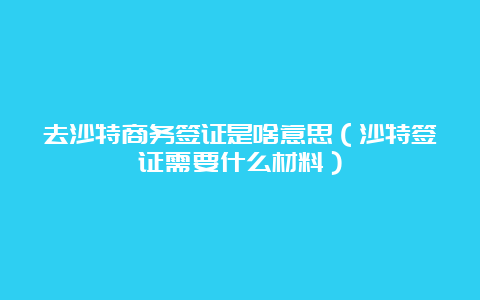 去沙特商务签证是啥意思（沙特签证需要什么材料）